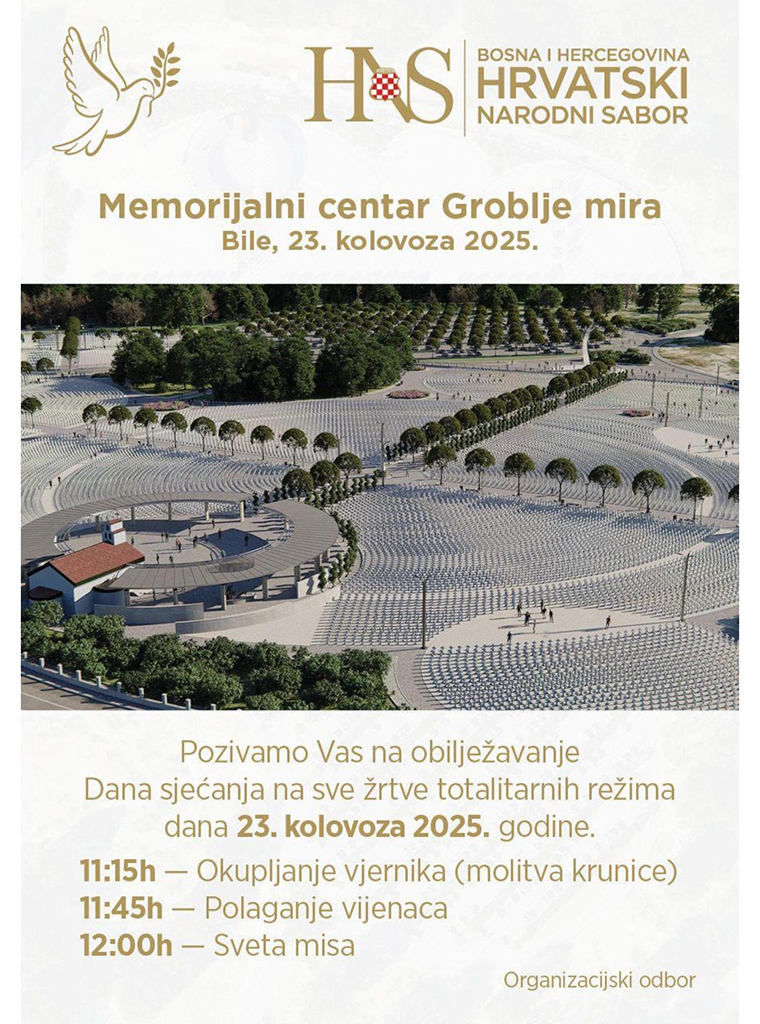 HNS

BOSNA I HERCEGOVINA
HRVATSKI
NARODNI SABOR

Memorijalni centar Groblje mira
Bile, 23. kolovoza 2025.

Pozivamo Vas na obilježavanje
Dana sjećanja na sve žrtve totalitarnih režima
dana 23. kolovoza 2025. godine.

11:15h — Okupljanje vjernika (molitva krunice)
11:45h — Polaganje vijenaca
12:00h — Sveta misa

Organizacijski odbor